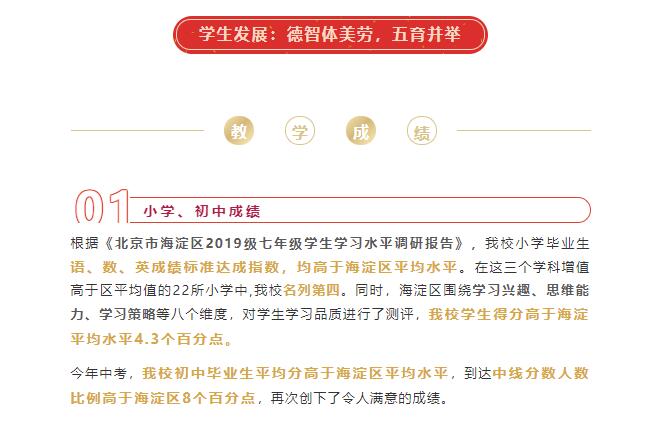 学生发展：德智体美劳，五育并举

教 学 成 绩

01 小学、初中成绩

根据《北京市海淀区2019级七年级学生学习水平调研报告》，我校小学毕业生语、数、英成绩标准达成指数，均高于海淀区平均水平。在这三个学科增值高于区平均值的22所小学中,我校名列第四。同时，海淀区围绕学习兴趣、思维能力、学习策略等八个维度，对学生学习品质进行了测评，我校学生得分高于海淀平均水平4.3个百分点。

今年中考，我校初中毕业生平均分高于海淀区平均水平，到达中线分数人数比例高于海淀区8个百分点，再次创下了令人满意的成绩。